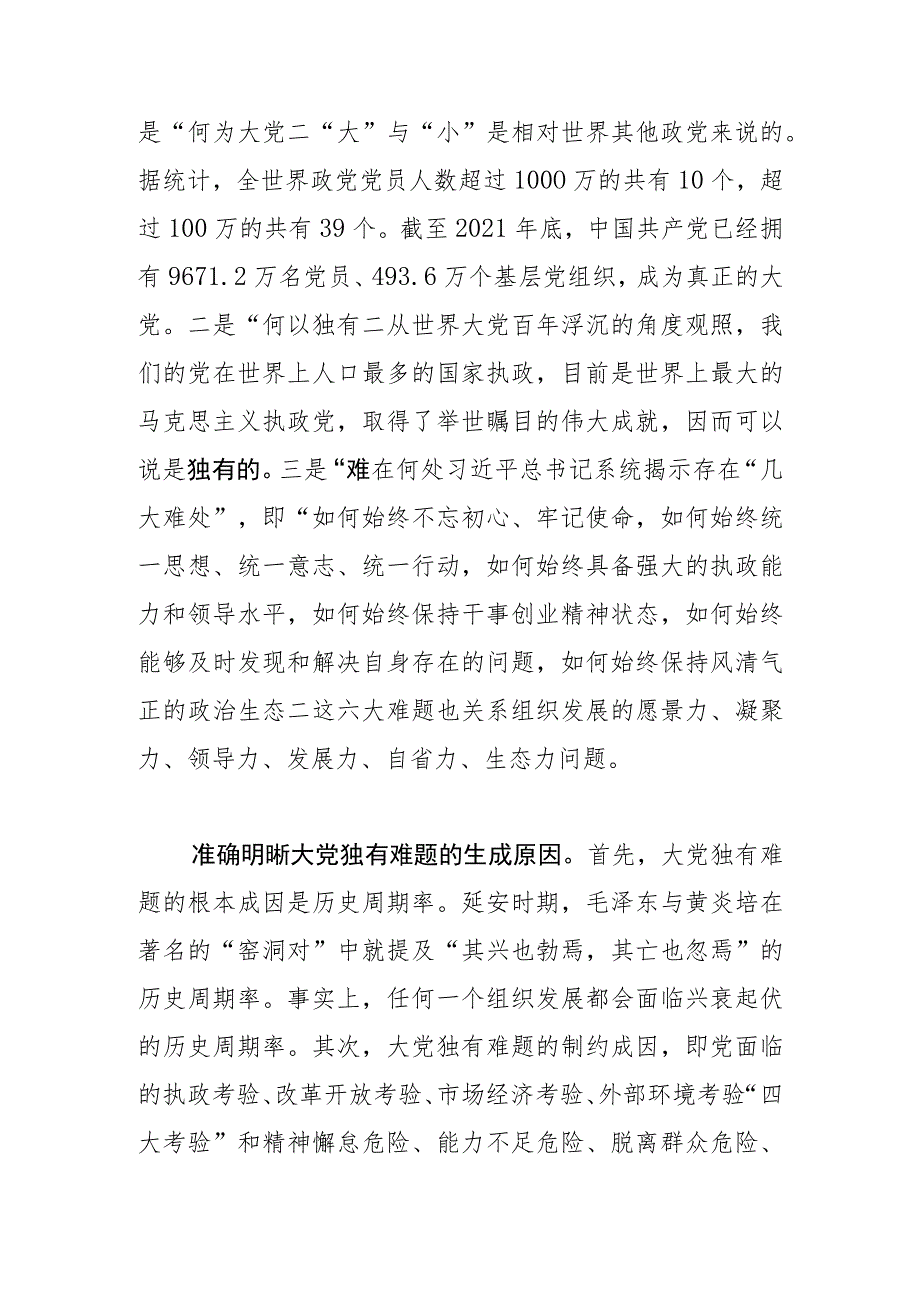 是“何为大党二“大”与“小”是相对世界其他政党来说的。据统计，全世界政党党员人数超过1000万的共有10个，超过100万的共有39个。截至2021年底，中国共产党已经拥有9671.2万名党员、493.6万个基层党组织，成为真正的大党。二是“何以独有二从世界大党百年浮沉的角度观照，我们的党在世界上人口最多的国家执政，目前是世界上最大的马克思主义执政党，取得了举世瞩目的伟大成就，因而可以说是独有的。三是“难在何处习近平总书记系统揭示存在“几大难处”，即“如何始终不忘初心、牢记使命，如何始终统一思想、统一意志、统一行动，如何始终具备强大的执政能力和领导水平，如何始终保持干事创业精神状态，如何始终能够及时发现和解决自身存在的问题，如何始终保持风清气正的政治生态二这六大难题也关系组织发展的愿景力、凝聚力、领导力、发展力、自省力、生态力问题。

准确明晰大党独有难题的生成原因。首先，大党独有难题的根本成因是历史周期率。延安时期，毛泽东与黄炎培在著名的“窑洞对”中就提及“其兴也勃焉，其亡也忽焉”的历史周期率。事实上，任何一个组织发展都会面临兴衰起伏的历史周期率。其次，大党独有难题的制约成因，即党面临的执政考验、改革开放考验、市场经济考验、外部环境考验“四大考验”和精神懈怠危险、能力不足危险、脱离群众危险、